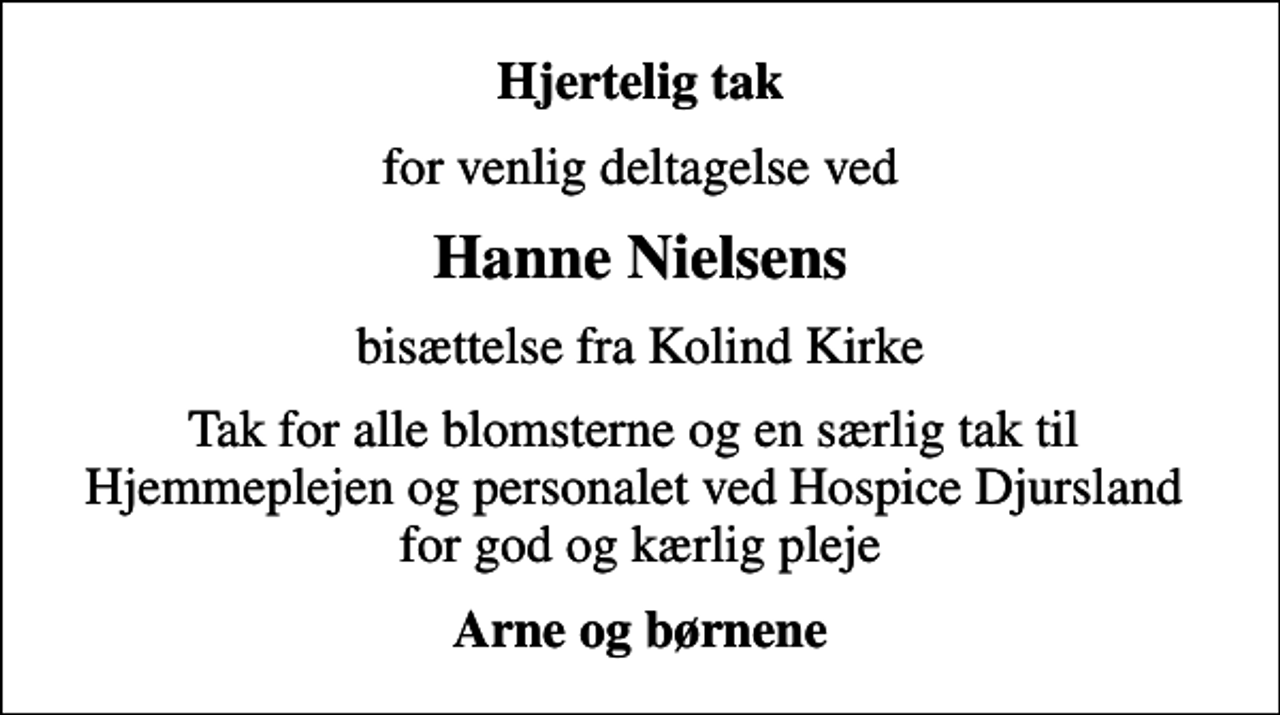 Hjertelig tak

for venlig deltagelse ved

Hanne Nielsens

bisættelse fra Kolind Kirke

Tak for alle blomsterne og en særlig tak til Hjemmeplejen og personalet ved Hospice Djursland for god og kærlig pleje

Arne og børnene